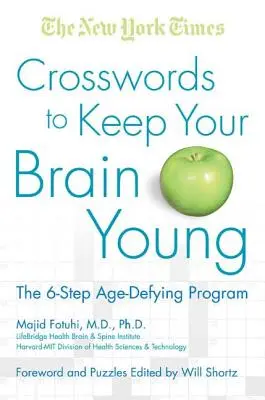 The New York Times

Crosswords to Keep Your Brain Young

The 6-Step Age-Defying Program

Majid Fotuhi, M.D., Ph.D.
LifeBridge Health Brain & Spine Institute
Harvard-MIT Division of Health Sciences & Technology

Foreword and Puzzles Edited by Will Shortz